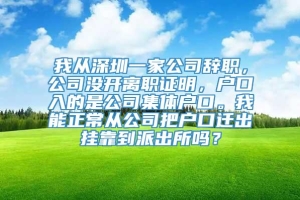 我从深圳一家公司辞职，公司没开离职证明，户口入的是公司集体户口。我能正常从公司把户口迁出挂靠到派出所吗？